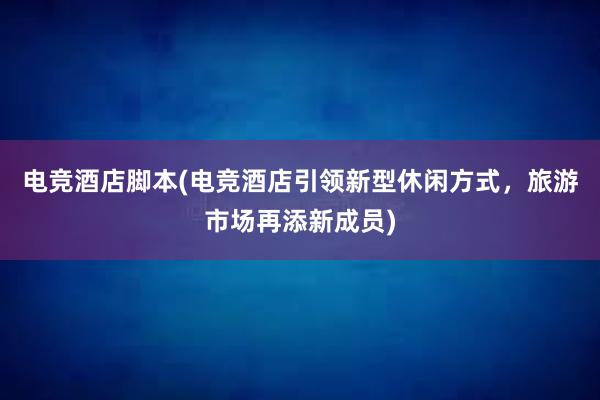 电竞酒店脚本(电竞酒店引领新型休闲方式，旅游市场再添新成员)